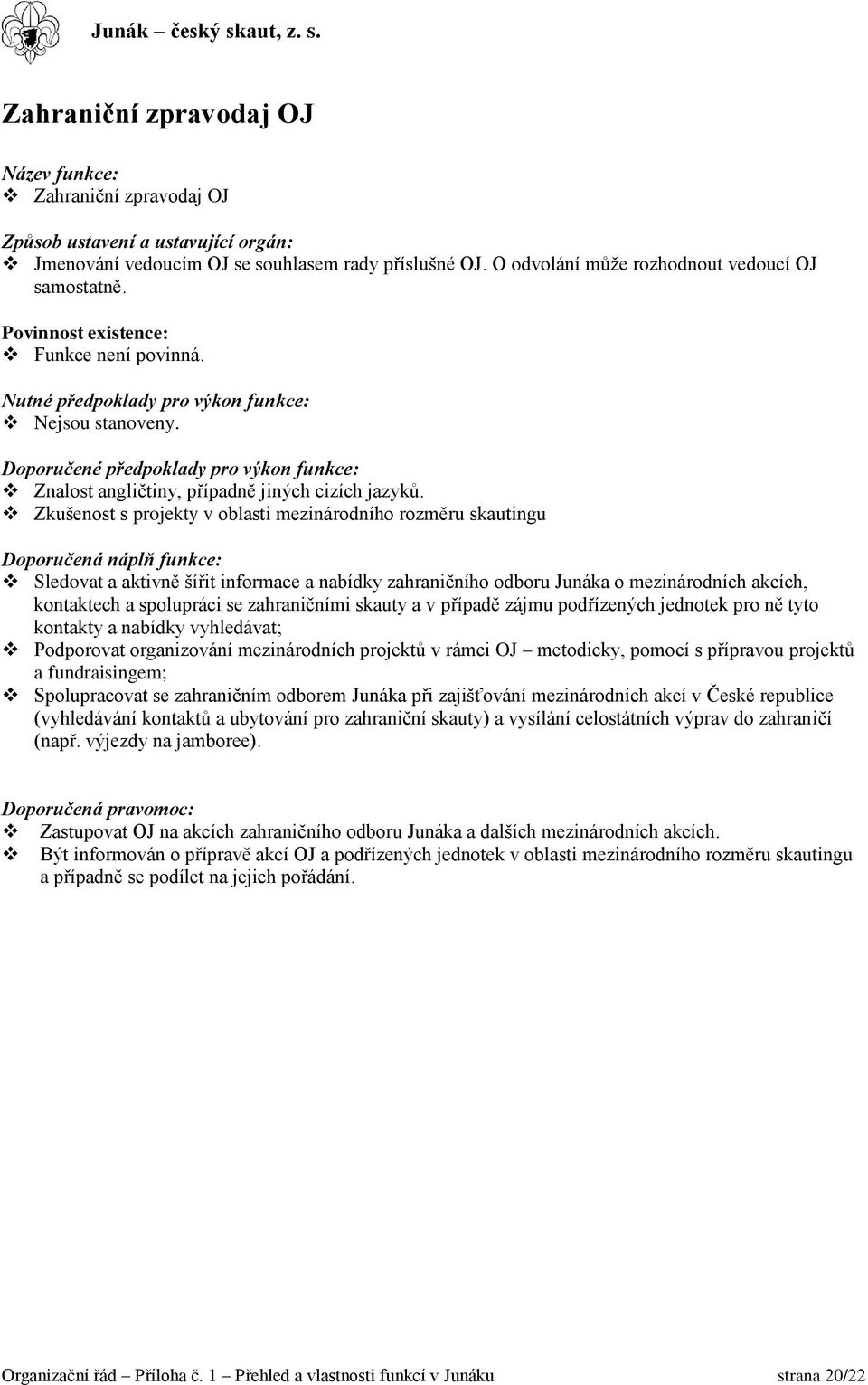 Junák – český skaut, z. s.

Zahraniční zpravodaj OJ

Název funkce:
❖ Zahraniční zpravodaj OJ

Způsob ustavení a ustavující orgán:
❖ Jmenování vedoucím OJ se souhlasem rady příslušné OJ. O odvolání může rozhodnout vedoucí OJ samostatně.

Povinnost existence:
❖ Funkce není povinná.

Nutné předpoklady pro výkon funkce:
❖ Nejsou stanoveny.

Doporučené předpoklady pro výkon funkce:
❖ Znalost angličtiny, případně jiných cizích jazyků.
❖ Zkušenost s projekty v oblasti mezinárodního rozměru skautingu

Doporučená náplň funkce:
❖ Sledovat a aktivně šířit informace a nabídky zahraničního odboru Junáka o mezinárodních akcích, kontaktech a spolupráci se zahraničními skauty a v případě zájmu podřízených jednotek pro ně tyto kontakty a nabídky vyhledávat;
❖ Podporovat organizování mezinárodních projektů v rámci OJ – metodicky, pomocí s přípravou projektů a fundraisingem;
❖ Spolupracovat se zahraničním odborem Junáka při zajišťování mezinárodních akcí v České republice (vyhledávání kontaktů a ubytování pro zahraniční skauty) a vysílání celostátních výprav do zahraničí (např. výjezdy na jamboree).

Doporučená pravomoc:
❖ Zastupovat OJ na akcích zahraničního odboru Junáka a dalších mezinárodních akcích.
❖ Být informován o přípravě akcí OJ a podřízených jednotek v oblasti mezinárodního rozměru skautingu a případně se podílet na jejich pořádání.

Organizační řád – Příloha č. 1 – Přehled a vlastnosti funkcí v Junáku strana 20/22